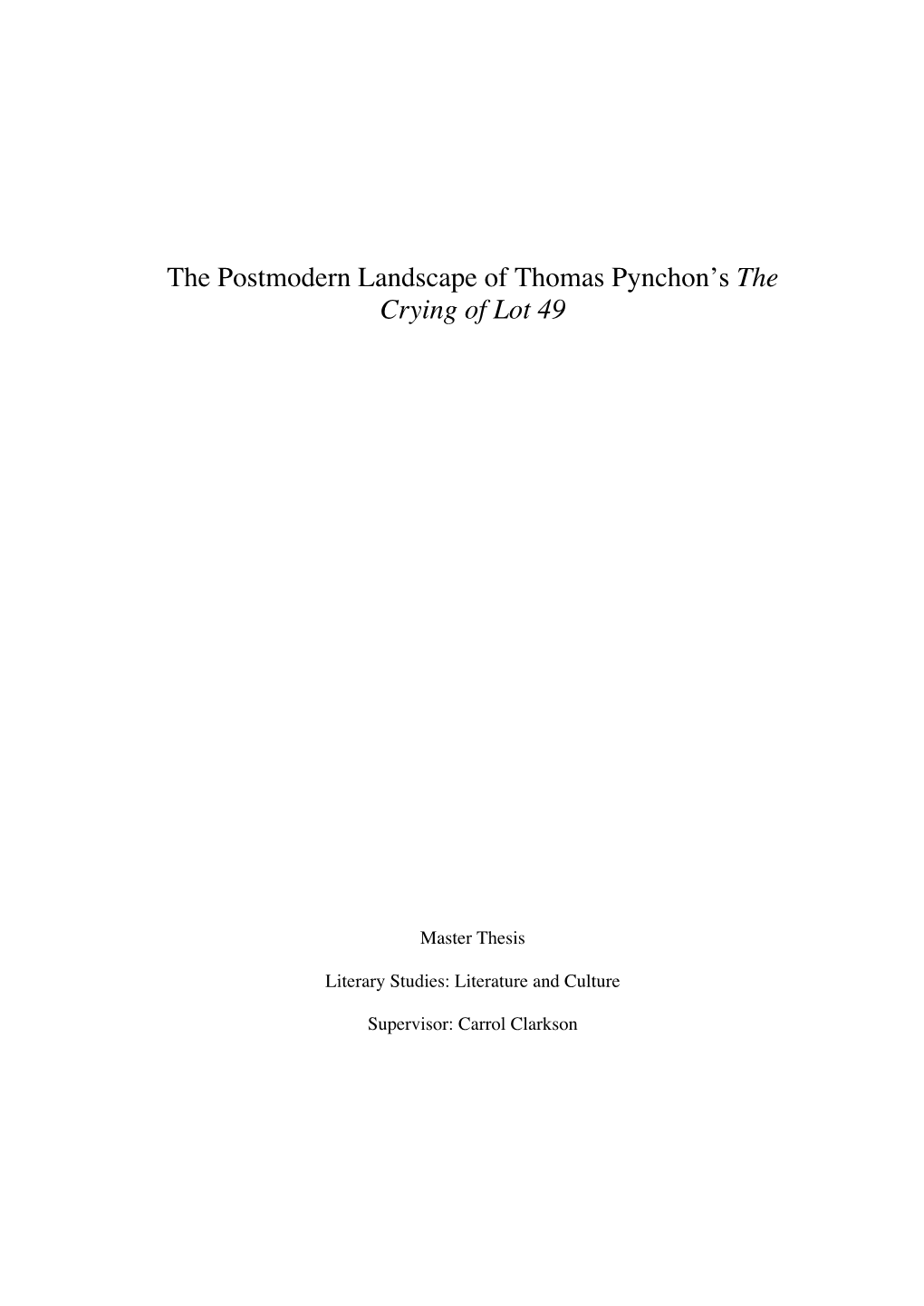 The Postmodern Landscape of Thomas Pynchon's The Crying of Lot 49

Master Thesis

Literary Studies: Literature and Culture

Supervisor: Carrol Clarkson